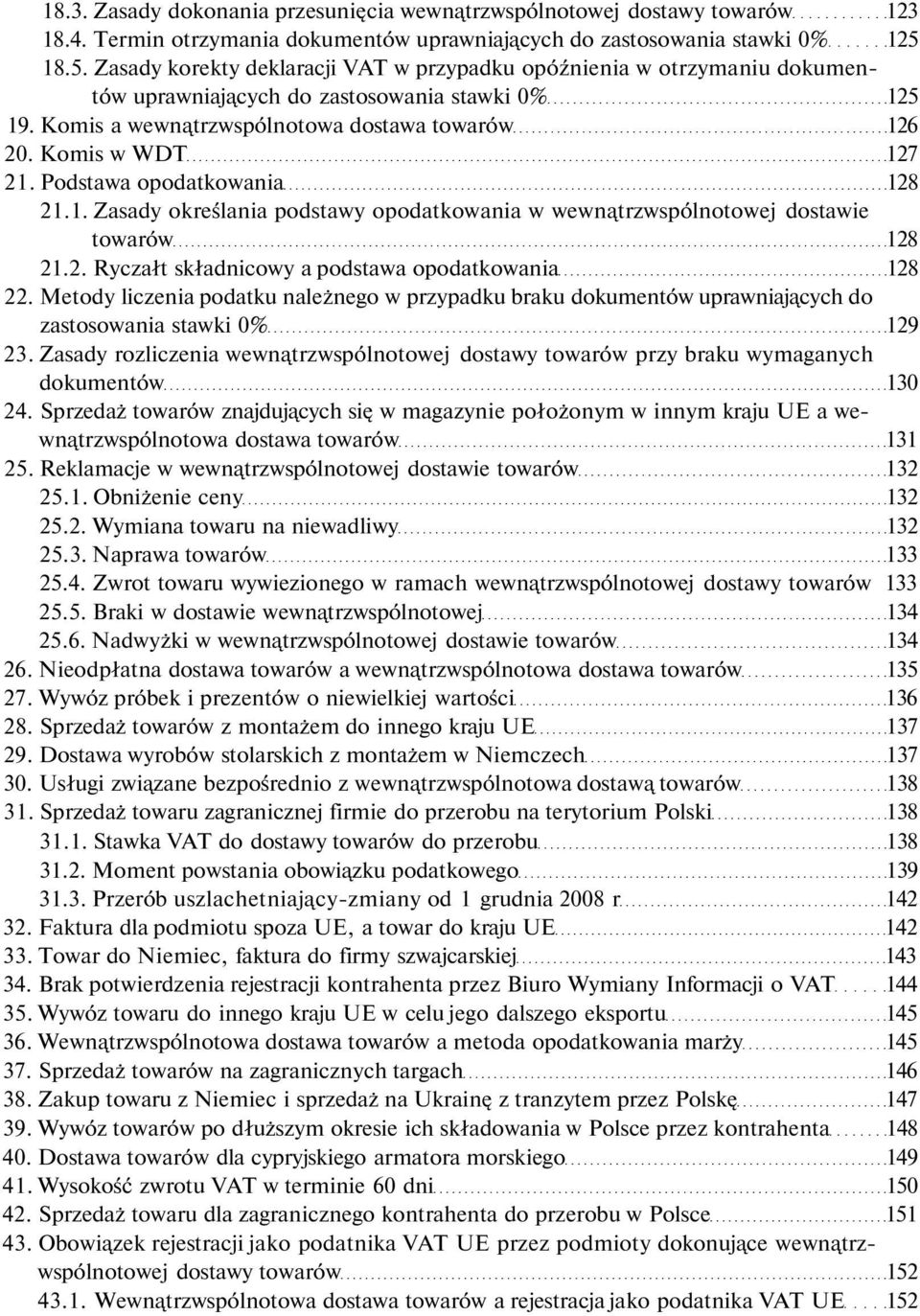 18.3. Zasady dokonania przesunięcia wewnątrzwspólnotowej dostawy towarów 123
18.4. Termin otrzymania dokumentów uprawniających do zastosowania stawki 0% 125
18.5. Zasady korekty deklaracji VAT w przypadku opóźnienia w otrzymaniu dokumentów uprawniających do zastosowania stawki 0% 125
19. Komis a wewnątrzwspólnotowa dostawa towarów 126
20. Komis w WDT 127
21. Podstawa opodatkowania 128
21.1. Zasady określania podstawy opodatkowania w wewnątrzwspólnotowej dostawie towarów 128
21.2. Ryczałt składnicowy a podstawa opodatkowania 128
22. Metody liczenia podatku należnego w przypadku braku dokumentów uprawniających do zastosowania stawki 0% 129
23. Zasady rozliczenia wewnątrzwspólnotowej dostawy towarów przy braku wymaganych dokumentów 130
24. Sprzedaż towarów znajdujących się w magazynie położonym w innym kraju UE a wewnątrzwspólnotowa dostawa towarów 131
25. Reklamacje w wewnątrzwspólnotowej dostawie towarów 132
25.1. Obniżenie ceny 132
25.2. Wymiana towaru na niewadliwy 132
25.3. Naprawa towarów 133
25.4. Zwrot towaru wywiezionego w ramach wewnątrzwspólnotowej dostawy towarów 133
25.5. Braki w dostawie wewnątrzwspólnotowej 134
25.6. Nadwyżki w wewnątrzwspólnotowej dostawie towarów 134
26. Nieodpłatna dostawa towarów a wewnątrzwspólnotowa dostawa towarów 135
27. Wywóz próbek i prezentów o niewielkiej wartości 136
28. Sprzedaż towarów z montażem do innego kraju UE 137
29. Dostawa wyrobów stolarskich z montażem w Niemczech 137
30. Usługi związane bezpośrednio z wewnątrzwspólnotowa dostawą towarów 138
31. Sprzedaż towaru zagranicznej firmie do przerobu na terytorium Polski 138
31.1. Stawka VAT do dostawy towarów do przerobu 138
31.2. Moment powstania obowiązku podatkowego 139
31.3. Przerób uszlachetniający-zmiany od 1 grudnia 2008 r 142
32. Faktura dla podmiotu spoza UE, a towar do kraju UE 142
33. Towar do Niemiec, faktura do firmy szwajcarskiej 143
34. Brak potwierdzenia rejestracji kontrahenta przez Biuro Wymiany Informacji o VAT 144
35. Wywóz towaru do innego kraju UE w celu jego dalszego eksportu 145
36. Wewnątrzwspólnotowa dostawa towarów a metoda opodatkowania marży 145
37. Sprzedaż towarów na zagranicznych targach 146
38. Zakup towaru z Niemiec i sprzedaż na Ukrainę z tranzytem przez Polskę 147
39. Wywóz towarów po dłuższym okresie ich składowania w Polsce przez kontrahenta 148
40. Dostawa towarów dla cypryjskiego armatora morskiego 149
41. Wysokość zwrotu VAT w terminie 60 dni 150
42. Sprzedaż towaru dla zagranicznego kontrahenta do przerobu w Polsce 151
43. Obowiązek rejestracji jako podatnika VAT UE przez podmioty dokonujące wewnątrzwspólnotowej dostawy towarów 152
43.1. Wewnątrzwspólnotowa dostawa towarów a rejestracja jako podatnika VAT UE 152